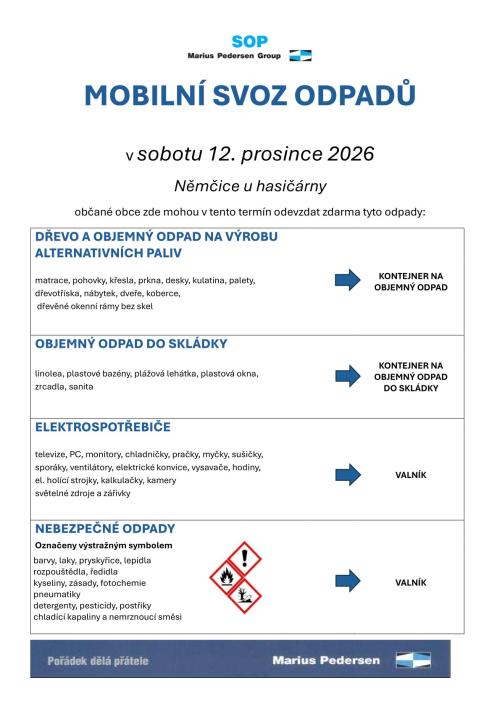 SOP
Marius Pedersen Group

MOBILNÍ SVOZ ODPADŮ

v sobotu 12. prosince 2026

Němčice u hasičárny

občané obce zde mohou v tento termín odevzdat zdarma tyto odpady:

DŘEVO A OBJEMNÝ ODPAD NA VÝROBU ALTERNATIVNÍCH PALIV

matrace, pohovky, křesla, prkna, desky, kulatina, palety, dřevotříska, nábytek, dveře, koberce, dřevěné okenní rámy bez skel

KONTEJNER NA OBJEMNÝ ODPAD

OBJEMNÝ ODPAD DO SKLÁDKY

linolea, plastové bazény, plážová lehátka, plastová okna, zrcadla, sanita

KONTEJNER NA OBJEMNÝ ODPAD DO SKLÁDKY

ELEKTROSPOTŘEBIČE

televize, PC, monitory, chladničky, pračky, myčky, sušičky, sporáky, ventilátory, elektrické konvice, vysavače, hodiny, el. holící strojky, kalkulačky, kamery
světelné zdroje a zářivky

VALNÍK

NEBEZPEČNÉ ODPADY

Označeny výstražným symbolem
barvy, laky, pryskyřice, lepidla
rozpouštědla, ředidla
kyseliny, zásady, fotochemie
pneumatiky
detergenty, pesticidy, postřiky
chladící kapaliny a nemrznoucí směsi

VALNÍK

Pořádek dělá přátele
Marius Pedersen